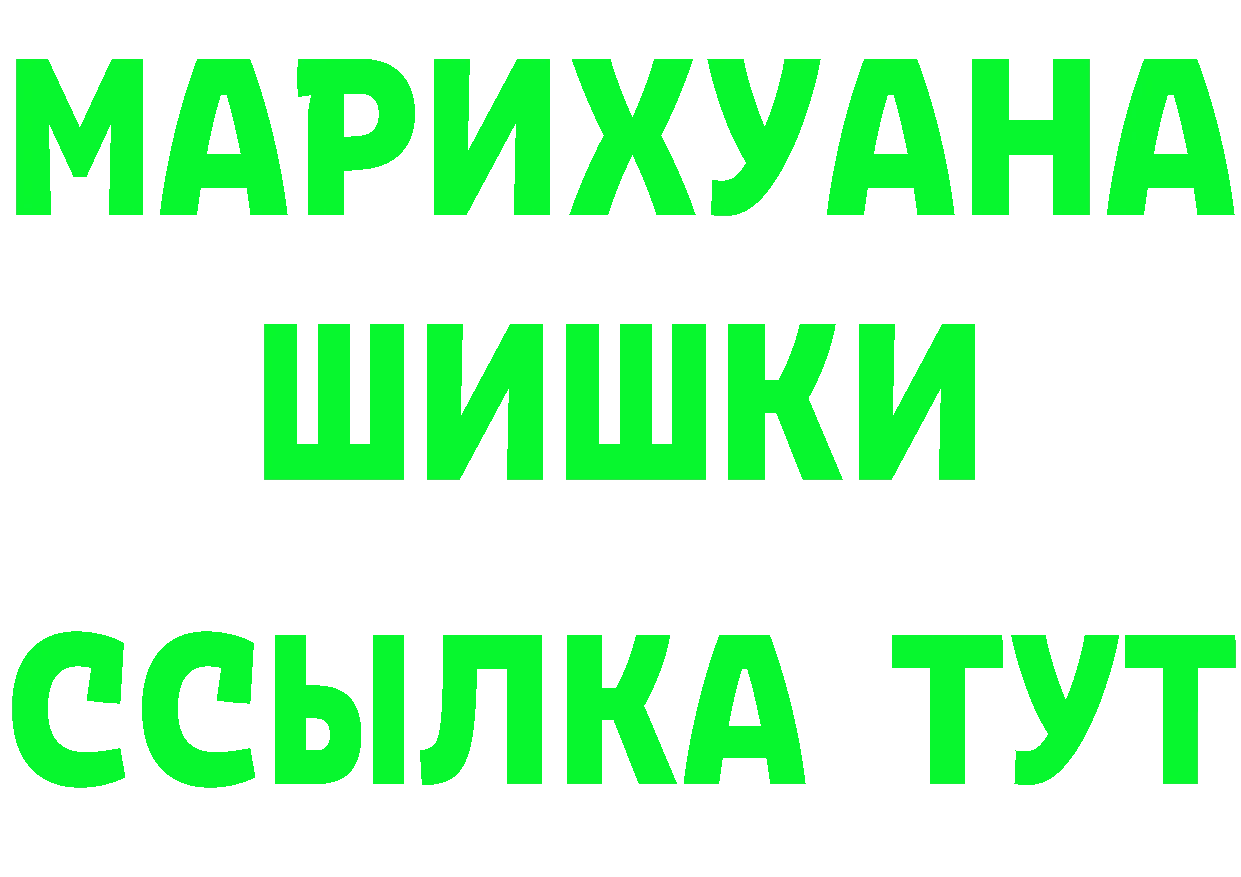 МАРИХУАНА
ШИШКИ
ССЫЛКА ТУТ